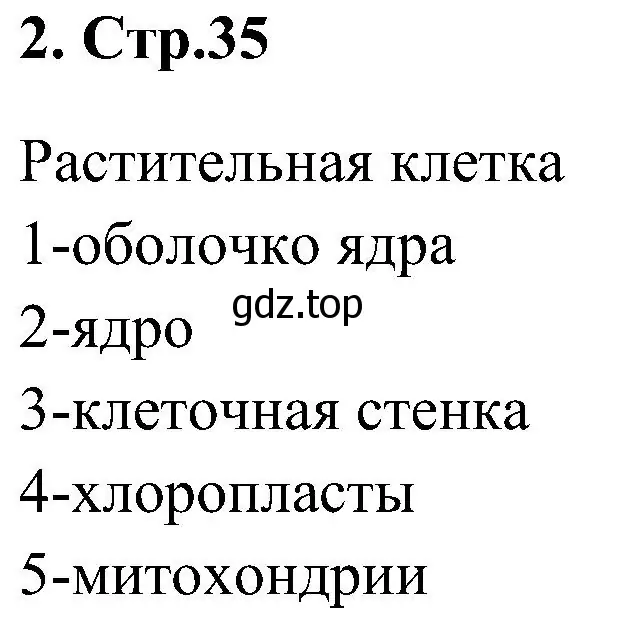 2. Стр.35

Растительная клетка
1-оболочко ядра
gdz.top
2-ядро
3-клеточная стенка
4-хлоропласты
5-митохондрии